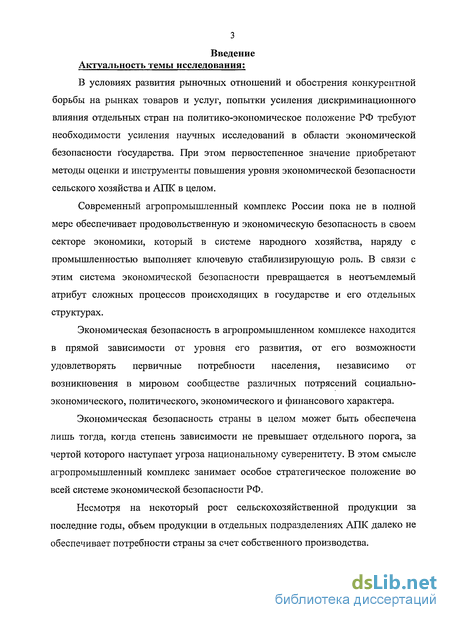 3

Введение

Актуальность темы исследования:

В условиях развития рыночных отношений и обострения конкурентной борьбы на рынках товаров и услуг, попытки усиления дискриминационного влияния отдельных стран на политико-экономическое положение РФ требуют необходимости усиления научных исследований в области экономической безопасности государства. При этом первостепенное значение приобретают методы оценки и инструменты повышения уровня экономической безопасности сельского хозяйства и АПК в целом.

Современный агропромышленный комплекс России пока не в полной мере обеспечивает продовольственную и экономическую безопасность в своем секторе экономики, который в системе народного хозяйства, наряду с промышленностью выполняет ключевую стабилизирующую роль. В связи с этим система экономической безопасности превращается в неотъемлемый атрибут сложных процессов происходящих в государстве и его отдельных структурах.

Экономическая безопасность в агропромышленном комплексе находится в прямой зависимости от уровня его развития, от его возможности удовлетворять первичные потребности населения, независимо от возникновения в мировом сообществе различных потрясений социально-экономического, политического, экономического и финансового характера.

Экономическая безопасность страны в целом может быть обеспечена лишь тогда, когда степень зависимости не превышает отдельного порога, за чертой которого наступает угроза национальному суверенитету. В этом смысле агропромышленный комплекс занимает особое стратегическое положение во всей системе экономической безопасности РФ.

Несмотря на некоторый рост сельскохозяйственной продукции за последние годы, объем продукции в отдельных подразделениях АПК далеко не обеспечивает потребности страны за счет собственного производства.

dsLib.net
библиотека диссертаций